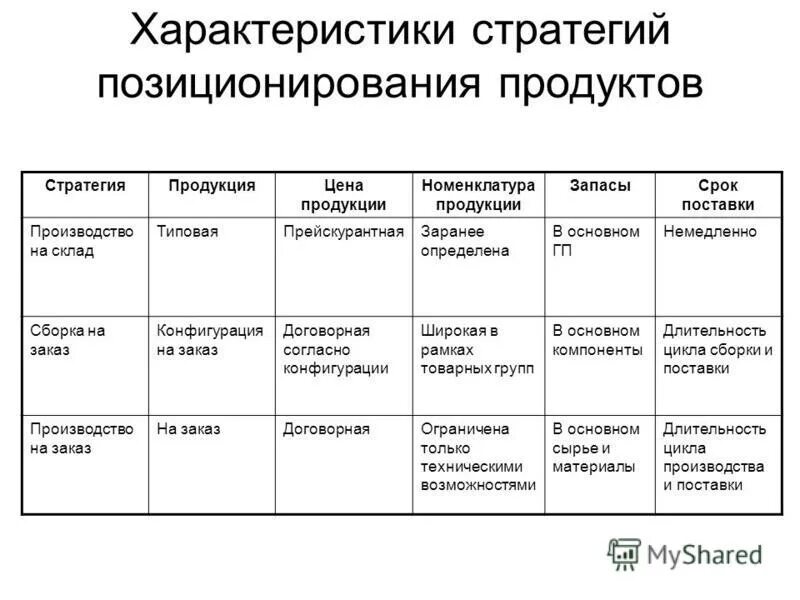 Характеристики стратегий позиционирования продуктов

| Стратегия | Продукция | Цена продукции | Номенклатура продукции | Запасы | Срок поставки |
|---|---|---|---|---|---|
| Производство на склад | Типовая | Прейскурантная | Заранее определена | В основном ГП | Немедленно |
| Сборка на заказ | Конфигурация на заказ | Договорная согласно конфигурации | Широкая в рамках товарных групп | В основном компоненты | Длительность цикла сборки и поставки |
| Производство на заказ | На заказ | Договорная | Ограничена только техническими возможностями | В основном сырье и материалы | Длительность цикла производства и поставки |

MyShared